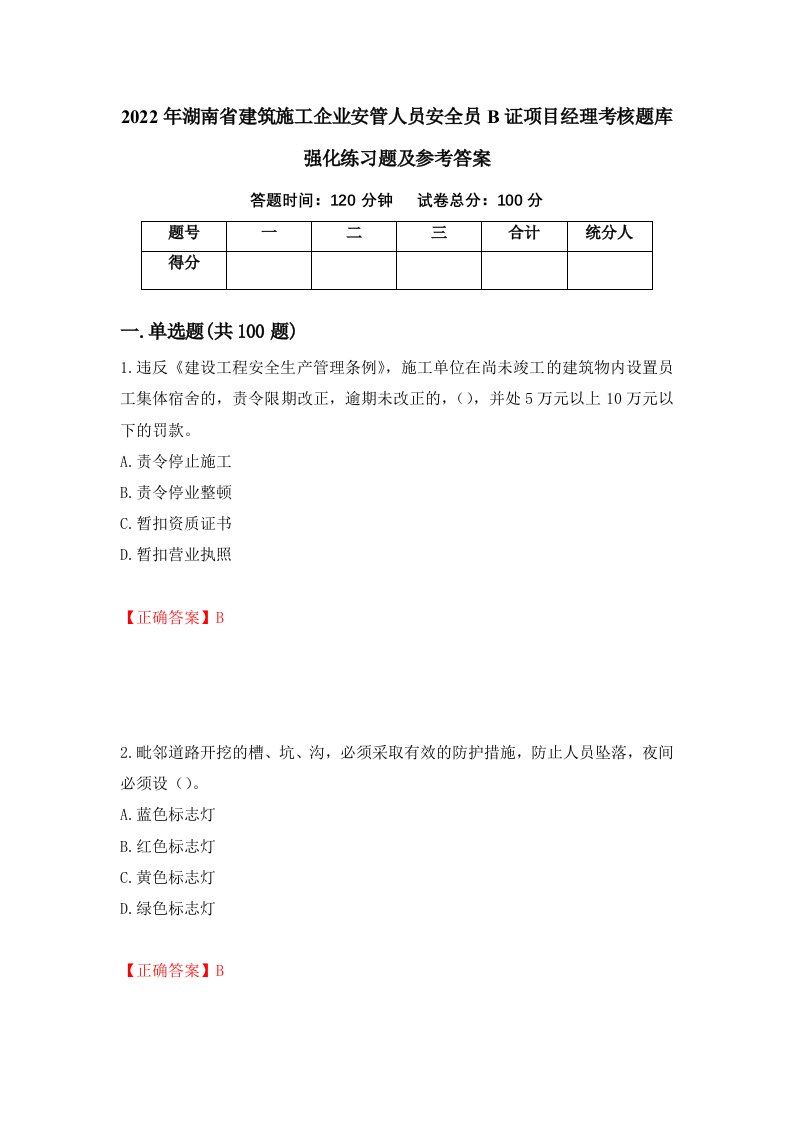 2022年湖南省建筑施工企业安管人员安全员B证项目经理考核题库强化练习题及参考答案

答题时间：120分钟　试卷总分：100分

| 题号 | 一 | 二 | 三 | 合计 | 统分人 |
|---|---|---|---|---|---|
| 得分 | | | | | |

一.单选题(共100题)

1.违反《建设工程安全生产管理条例》，施工单位在尚未竣工的建筑物内设置员工集体宿舍的，责令限期改正，逾期未改正的，()，并处5万元以上10万元以下的罚款。

A.责令停止施工

B.责令停业整顿

C.暂扣资质证书

D.暂扣营业执照

【正确答案】B

2.毗邻道路开挖的槽、坑、沟，必须采取有效的防护措施，防止人员坠落，夜间必须设()。

A.蓝色标志灯

B.红色标志灯

C.黄色标志灯

D.绿色标志灯

【正确答案】B